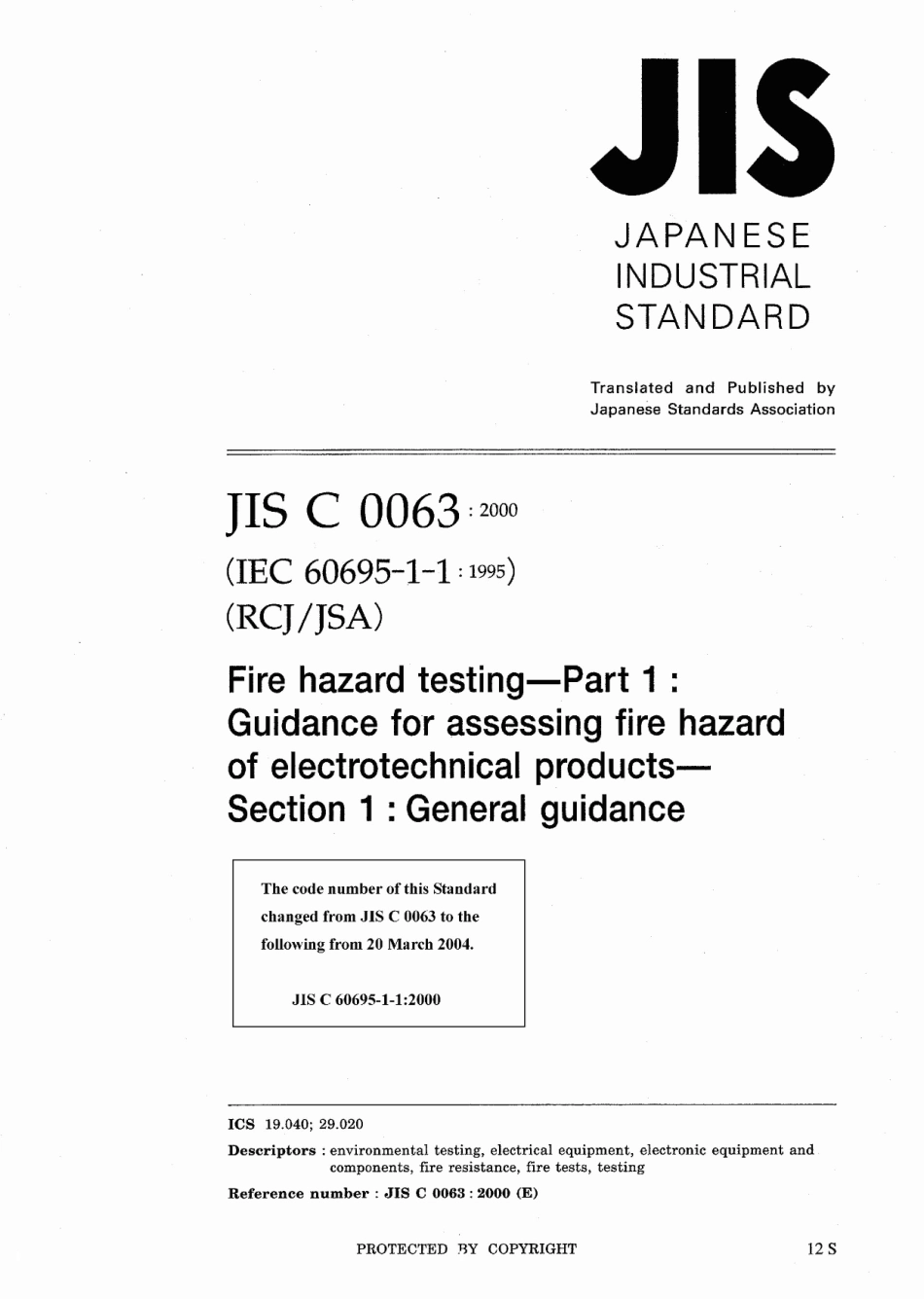 JIS

JAPANESE
INDUSTRIAL
STANDARD

Translated and Published by
Japanese Standards Association

JIS C 0063 : 2000
(IEC 60695-1-1 : 1995)
(RCJ/JSA)

Fire hazard testing—Part 1 : Guidance for assessing fire hazard of electrotechnical products— Section 1 : General guidance

The code number of this Standard changed from JIS C 0063 to the following from 20 March 2004.

JIS C 60695-1-1:2000

ICS 19.040; 29.020
Descriptors : environmental testing, electrical equipment, electronic equipment and components, fire resistance, fire tests, testing
Reference number : JIS C 0063 : 2000 (E)

PROTECTED BY COPYRIGHT

12 S